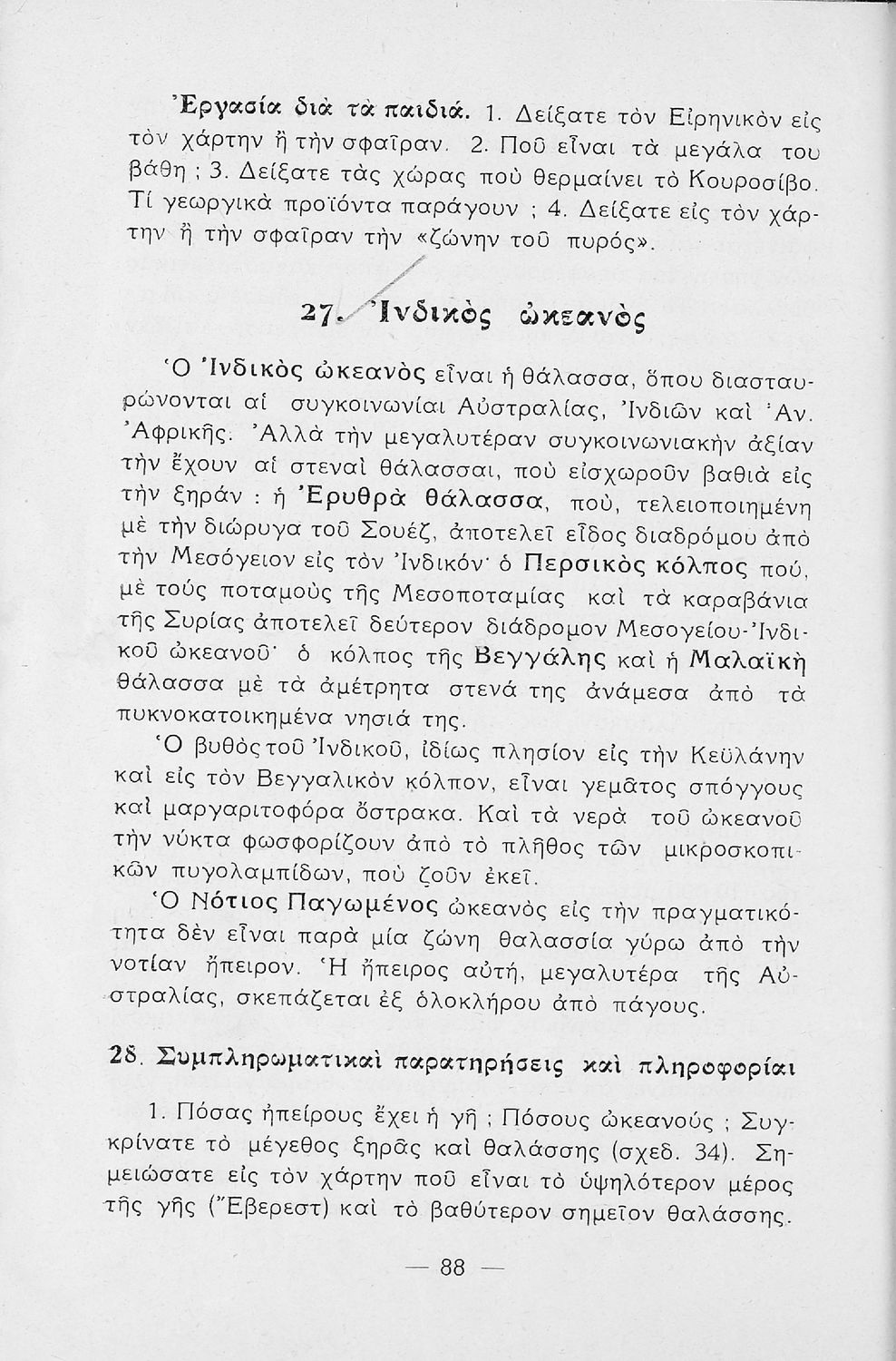 Ἐργασία διὰ τὰ παιδιά. 1. Δείξατε τὸν Εἰρηνικὸν εἰς τὸν χάρτην ἢ τὴν σφαῖραν. 2. Ποῦ εἶναι τὰ μεγάλα του βάθη ; 3. Δείξατε τὰς χώρας ποὺ θερμαίνει τὸ Κουροσίβο. Τί γεωργικὰ προϊόντα παράγουν ; 4. Δείξατε εἰς τὸν χάρτην ἢ τὴν σφαῖραν τὴν «ζώνην τοῦ πυρός».

27. Ἰνδικὸς ὠκεανὸς

Ὁ Ἰνδικὸς ὠκεανὸς εἶναι ἡ θάλασσα, ὅπου διασταυρώνονται αἱ συγκοινωνίαι Αὐστραλίας, Ἰνδιῶν καὶ Ἀν. Ἀφρικῆς. Ἀλλὰ τὴν μεγαλυτέραν συγκοινωνιακὴν ἀξίαν τὴν ἔχουν αἱ στεναὶ θάλασσαι, ποὺ εἰσχωροῦν βαθιὰ εἰς τὴν ξηράν : ἡ Ἐρυθρὰ θάλασσα, ποὺ, τελειοποιημένη μὲ τὴν διώρυγα τοῦ Σουέζ, ἀποτελεῖ εἶδος διαδρόμου ἀπὸ τὴν Μεσόγειον εἰς τὸν Ἰνδικόν· ὁ Περσικὸς κόλπος πού, μὲ τοὺς ποταμοὺς τῆς Μεσοποταμίας καὶ τὰ καραβάνια τῆς Συρίας ἀποτελεῖ δεύτερον διάδρομον Μεσογείου-Ἰνδικοῦ ὠκεανοῦ· ὁ κόλπος τῆς Βεγγάλης καὶ ἡ Μαλαϊκὴ θάλασσα μὲ τὰ ἀμέτρητα στενά της ἀνάμεσα ἀπὸ τὰ πυκνοκατοικημένα νησιά της.

Ὁ βυθὸς τοῦ Ἰνδικοῦ, ἰδίως πλησίον εἰς τὴν Κεϋλάνην καὶ εἰς τὸν Βεγγαλικὸν κόλπον, εἶναι γεμᾶτος σπόγγους καὶ μαργαριτοφόρα ὄστρακα. Καὶ τὰ νερὰ τοῦ ὠκεανοῦ τὴν νύκτα φωσφορίζουν ἀπὸ τὸ πλῆθος τῶν μικροσκοπικῶν πυγολαμπίδων, ποὺ ζοῦν ἐκεῖ.

Ὁ Νότιος Παγωμένος ὠκεανὸς εἰς τὴν πραγματικότητα δὲν εἶναι παρὰ μία ζώνη θαλασσία γύρω ἀπὸ τὴν νοτίαν ἤπειρον. Ἡ ἤπειρος αὐτή, μεγαλυτέρα τῆς Αὐστραλίας, σκεπάζεται ἐξ ὁλοκλήρου ἀπὸ πάγους.

28. Συμπληρωματικαὶ παρατηρήσεις καὶ πληροφορίαι

1. Πόσας ἠπείρους ἔχει ἡ γῆ ; Πόσους ὠκεανούς ; Συγκρίνατε τὸ μέγεθος ξηρᾶς καὶ θαλάσσης (σχεδ. 34). Σημειώσατε εἰς τὸν χάρτην ποῦ εἶναι τὸ ὑψηλότερον μέρος τῆς γῆς (Ἔβερεστ) καὶ τὸ βαθύτερον σημεῖον θαλάσσης.

— 88 —